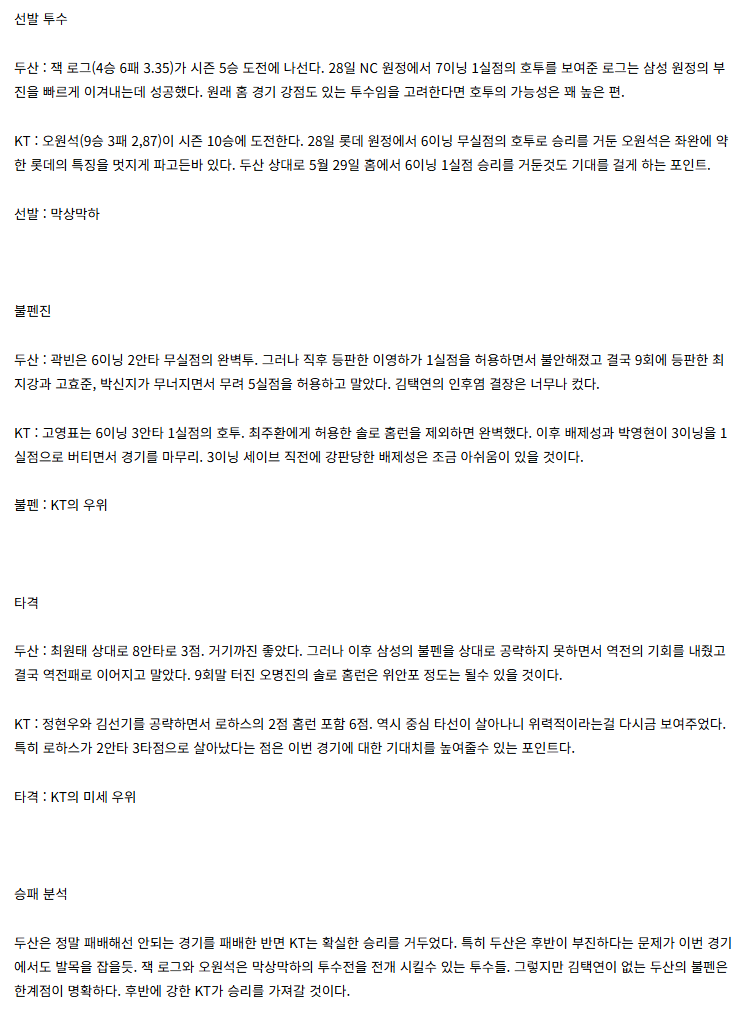 선발 투수

두산 : 잭 로그(4승 6패 3.35)가 시즌 5승 도전에 나선다. 28일 NC 원정에서 7이닝 1실점의 호투를 보여준 로그는 삼성 원정의 부진을 빠르게 이겨내는데 성공했다. 원래 홈 경기 강점도 있는 투수임을 고려한다면 호투의 가능성은 꽤 높은 편.

KT : 오원석(9승 3패 2,87)이 시즌 10승에 도전한다. 28일 롯데 원정에서 6이닝 무실점의 호투로 승리를 거둔 오원석은 좌완에 약한 롯데의 특징을 멋지게 파고든바 있다. 두산 상대로 5월 29일 홈에서 6이닝 1실점 승리를 거둔것도 기대를 걸게 하는 포인트.

선발 : 막상막하

불펜진

두산 : 곽빈은 6이닝 2안타 무실점의 완벽투. 그러나 직후 등판한 이영하가 1실점을 허용하면서 불안해졌고 결국 9회에 등판한 최지강과 고효준, 박신지가 무너지면서 무려 5실점을 허용하고 말았다. 김택연의 인후염 결장은 너무나 컸다.

KT : 고영표는 6이닝 3안타 1실점의 호투. 최주환에게 허용한 솔로 홈런을 제외하면 완벽했다. 이후 배제성과 박영현이 3이닝을 1실점으로 버티면서 경기를 마무리. 3이닝 세이브 직전에 강판당한 배제성은 조금 아쉬움이 있을 것이다.

불펜 : KT의 우위

타격

두산 : 최원태 상대로 8안타로 3점. 거기까진 좋았다. 그러나 이후 삼성의 불펜을 상대로 공략하지 못하면서 역전의 기회를 내줬고 결국 역전패로 이어지고 말았다. 9회말 터진 오명진의 솔로 홈런은 위안포 정도는 될수 있을 것이다.

KT : 정현우와 김선기를 공략하면서 로하스의 2점 홈런 포함 6점. 역시 중심 타선이 살아나니 위력적이라는걸 다시금 보여주었다. 특히 로하스가 2안타 3타점으로 살아났다는 점은 이번 경기에 대한 기대치를 높여줄수 있는 포인트다.

타격 : KT의 미세 우위

승패 분석

두산은 정말 패배해선 안되는 경기를 패배한 반면 KT는 확실한 승리를 거두었다. 특히 두산은 후반이 부진하다는 문제가 이번 경기에서도 발목을 잡을듯. 잭 로그와 오원석은 막상막하의 투수전을 전개 시킬수 있는 투수들. 그렇지만 김택연이 없는 두산의 불펜은 한계점이 명확하다. 후반에 강한 KT가 승리를 가져갈 것이다.